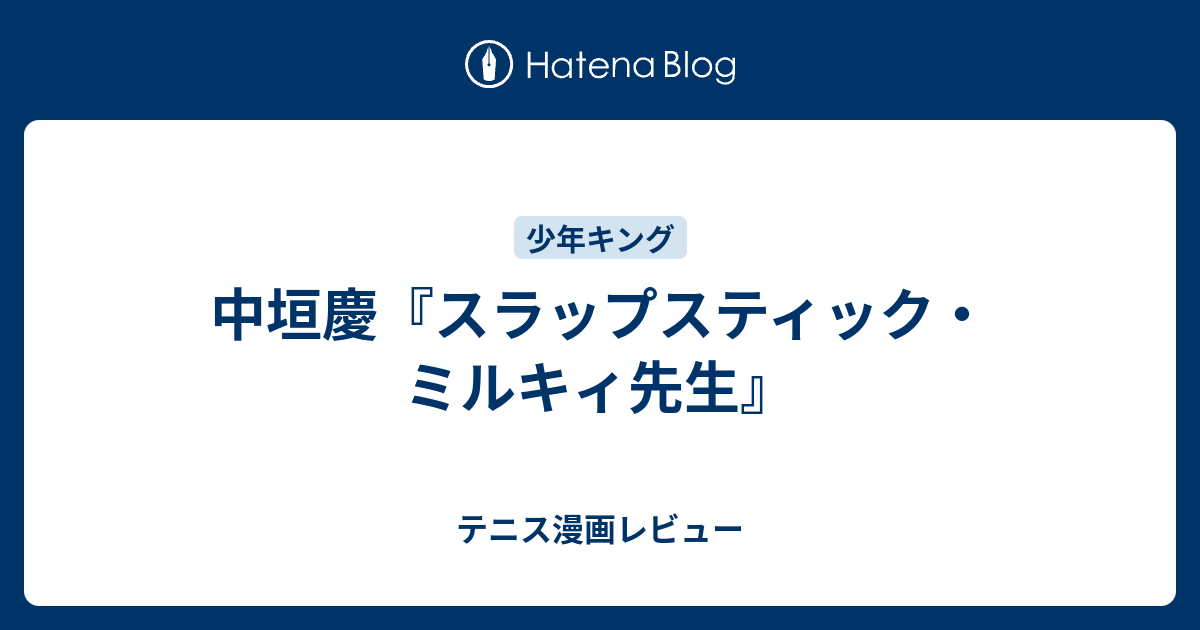 Hatena Blog

少年キング

中垣慶『スラップスティック・ミルキィ先生』

テニス漫画レビュー